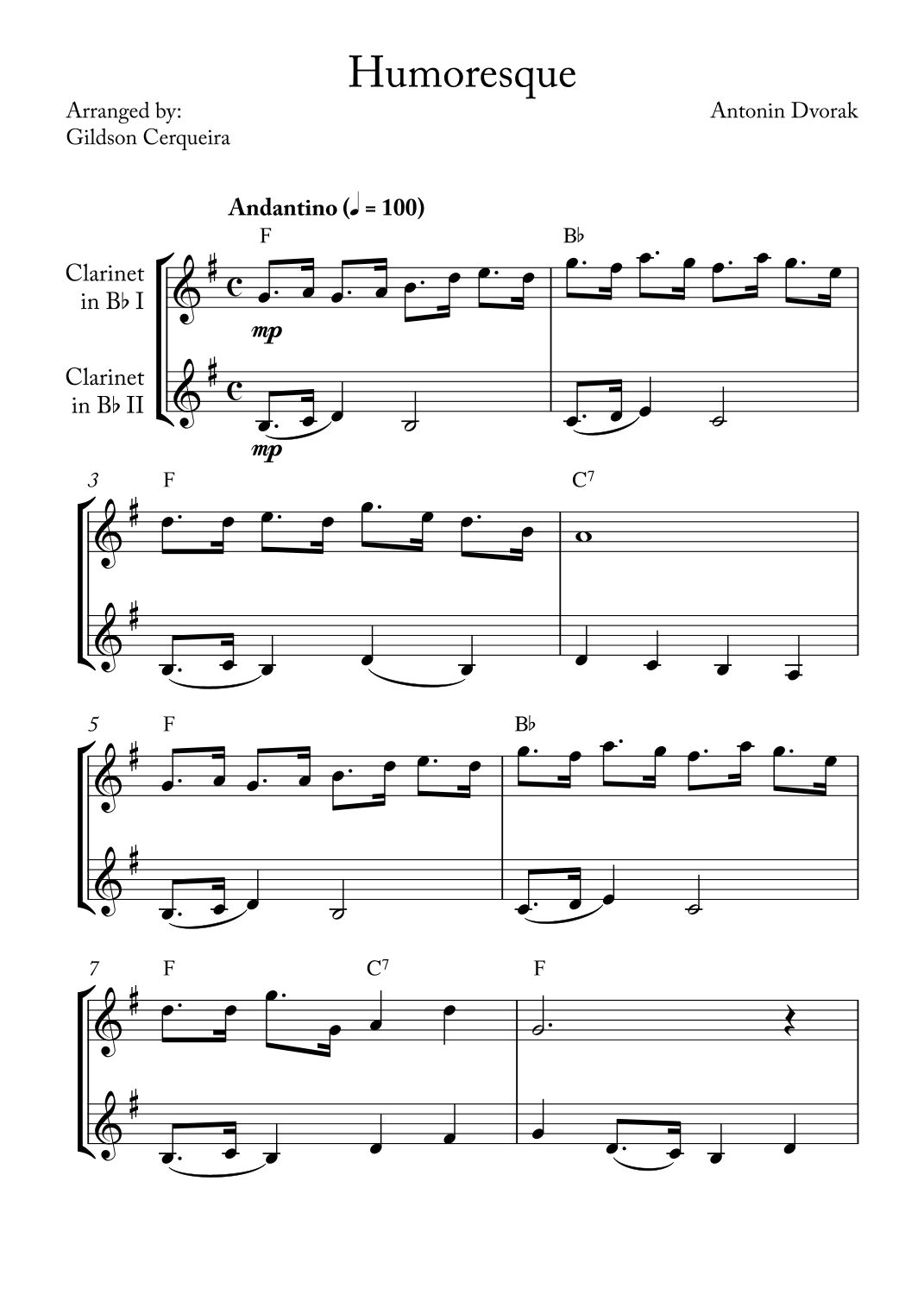 Humoresque

Arranged by:
Gildson Cerqueira

Antonin Dvorak

Andantino (♩ = 100)

F

B♭

Clarinet
in B♭ I

mp

Clarinet
in B♭ II

mp

3

F

$C^7$

5

F

B♭

7

F

$C^7$

F